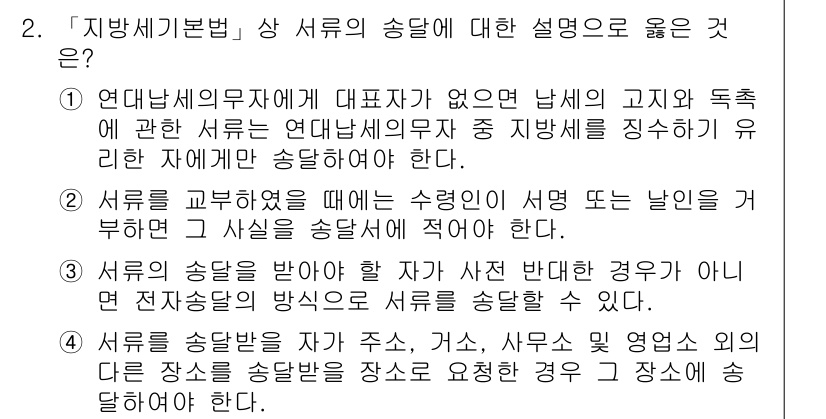 2. 「지방세기본법」상 서류의 송달에 대한 설명으로 옳은 것은?

① 연대납세의무자에게 대표자가 없으면 납세의 고지와 독촉에 관한 서류는 연대납세의무자 중 지방세를 징수하기 유리한 자에게만 송달하여야 한다.

② 서류를 교부하였을 때에는 수령인이 서명 또는 날인을 거부하면 그 사실을 송달서에 적어야 한다.

③ 서류의 송달을 받아야 할 자가 사전 반대한 경우가 아니면 전자송달의 방식으로 서류를 송달할 수 있다.

④ 서류를 송달받을 자가 주소, 거소, 사무소 및 영업소 외의 다른 장소를 송달받을 장소로 요청한 경우 그 장소에 송달하여야 한다.